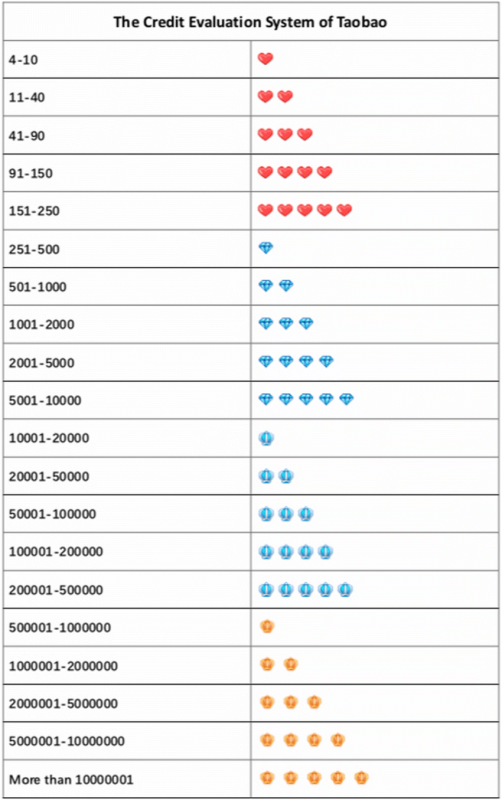 | The Credit Evaluation System of Taobao | |
|---|---|
| 4-10 | |
| 11-40 | |
| 41-90 | |
| 91-150 | |
| 151-250 | |
| 251-500 | |
| 501-1000 | |
| 1001-2000 | |
| 2001-5000 | |
| 5001-10000 | |
| 10001-20000 | |
| 20001-50000 | |
| 50001-100000 | |
| 100001-200000 | |
| 200001-500000 | |
| 500001-1000000 | |
| 1000001-2000000 | |
| 2000001-5000000 | |
| 5000001-10000000 | |
| More than 10000001 | |